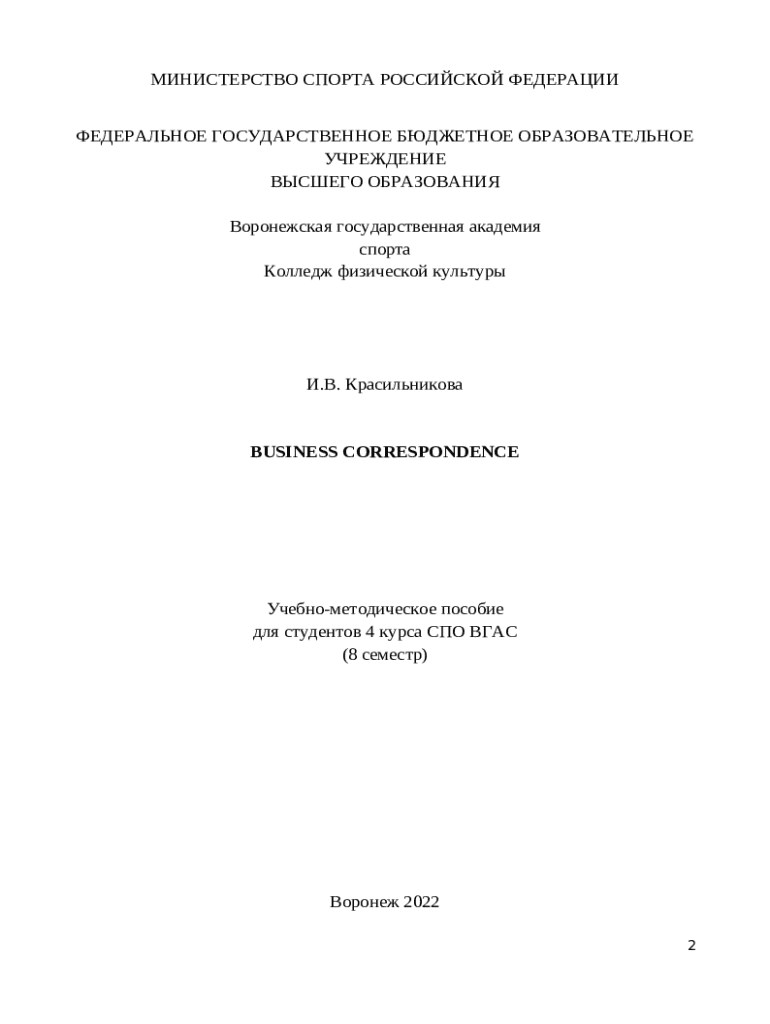 МИНИСТЕРСТВО СПОРТА РОССИЙСКОЙ ФЕДЕРАЦИИ

ФЕДЕРАЛЬНОЕ ГОСУДАРСТВЕННОЕ БЮДЖЕТНОЕ ОБРАЗОВАТЕЛЬНОЕ УЧРЕЖДЕНИЕ
ВЫСШЕГО ОБРАЗОВАНИЯ

Воронежская государственная академия спорта
Колледж физической культуры

И.В. Красильникова

BUSINESS CORRESPONDENCE

Учебно-методическое пособие
для студентов 4 курса СПО ВГАС
(8 семестр)

Воронеж 2022

2